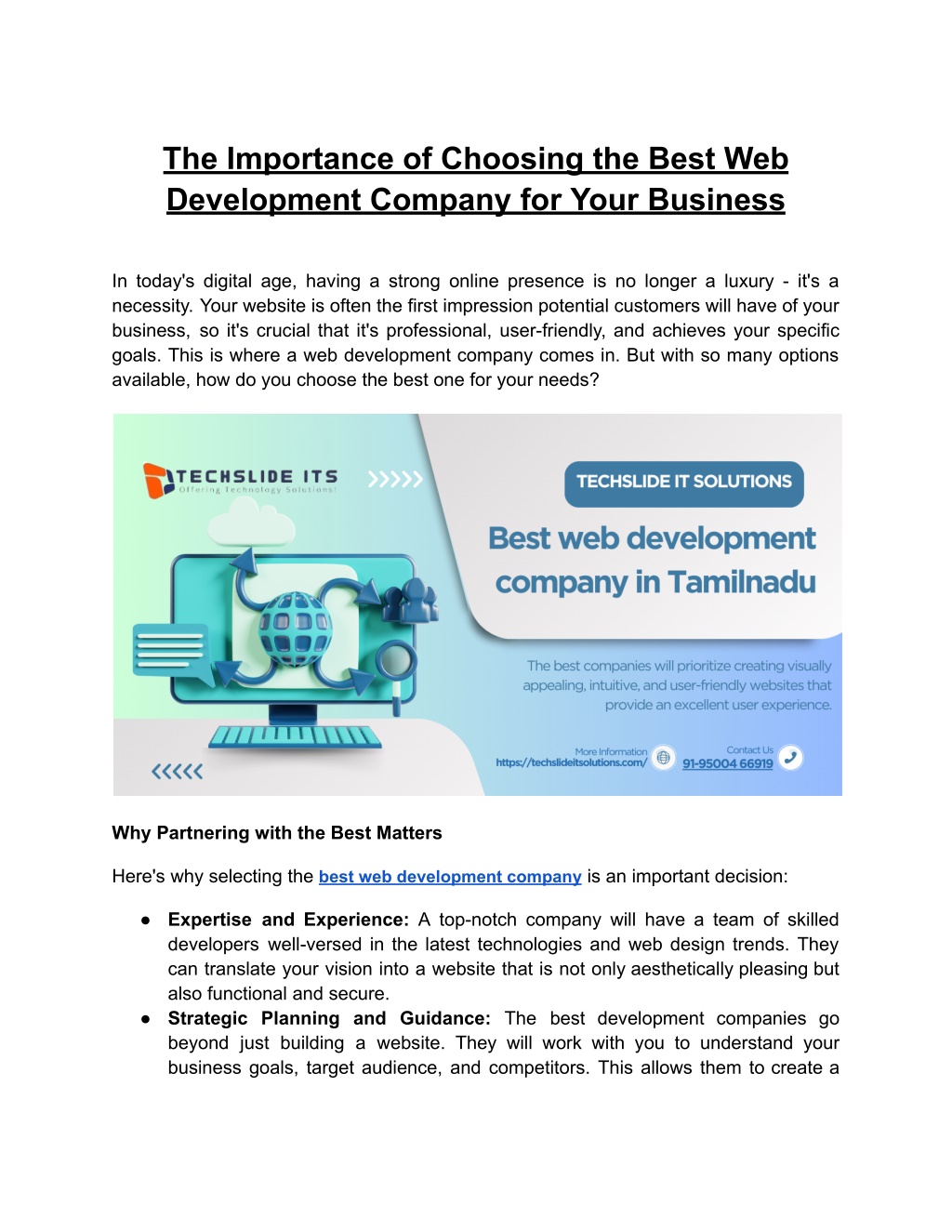 The Importance of Choosing the Best Web Development Company for Your Business

In today's digital age, having a strong online presence is no longer a luxury - it's a necessity. Your website is often the first impression potential customers will have of your business, so it's crucial that it's professional, user-friendly, and achieves your specific goals. This is where a web development company comes in. But with so many options available, how do you choose the best one for your needs?

TECHSLIDE ITS
Offering Technology Solutions!

TECHSLIDE IT SOLUTIONS

Best web development company in Tamilnadu

The best companies will prioritize creating visually appealing, intuitive, and user-friendly websites that provide an excellent user experience.

More Information
https://techslideitsolutions.com/

Contact Us
91-95004 66919

Why Partnering with the Best Matters

Here's why selecting the best web development company is an important decision:

● Expertise and Experience: A top-notch company will have a team of skilled developers well-versed in the latest technologies and web design trends. They can translate your vision into a website that is not only aesthetically pleasing but also functional and secure.
● Strategic Planning and Guidance: The best development companies go beyond just building a website. They will work with you to understand your business goals, target audience, and competitors. This allows them to create a